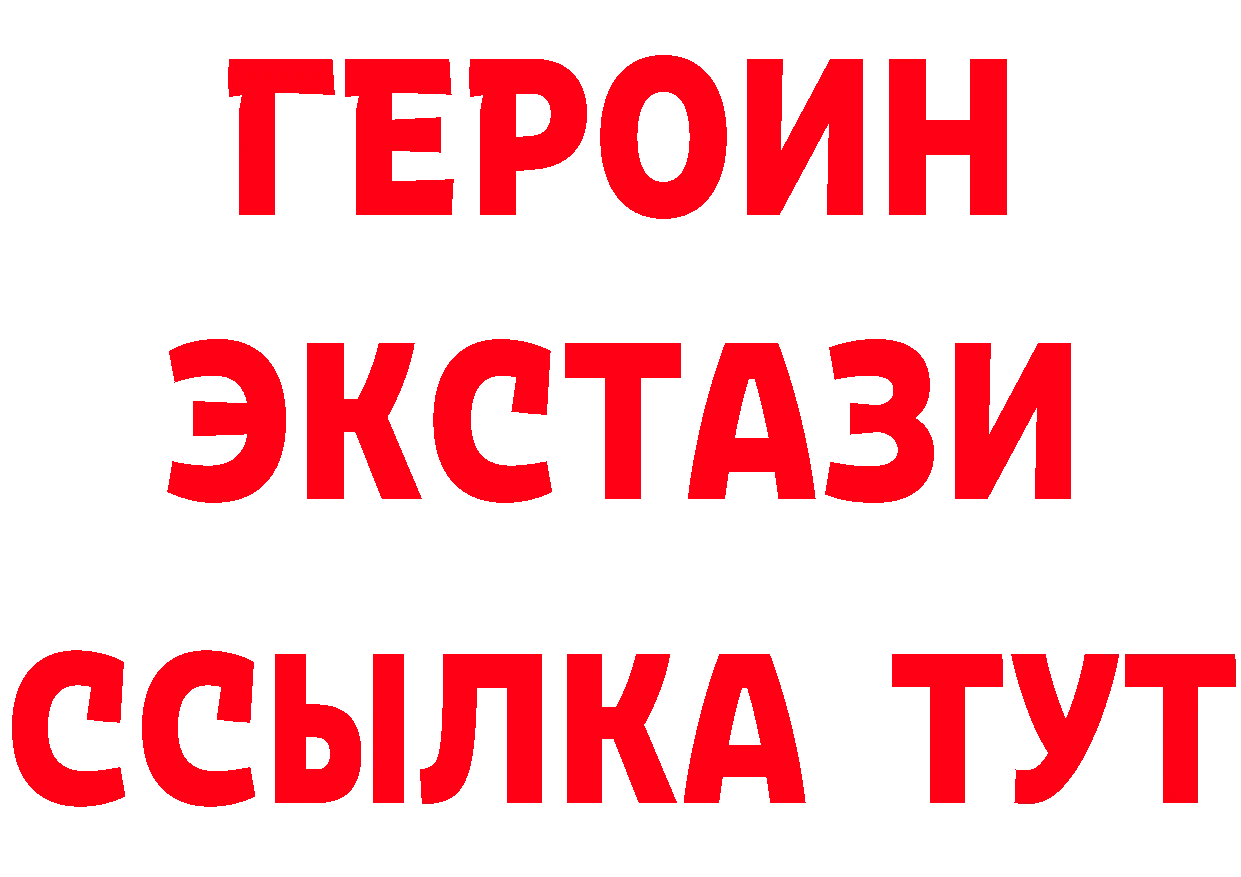 ГЕРОИН
ЭКСТАЗИ
ССЫЛКА ТУТ